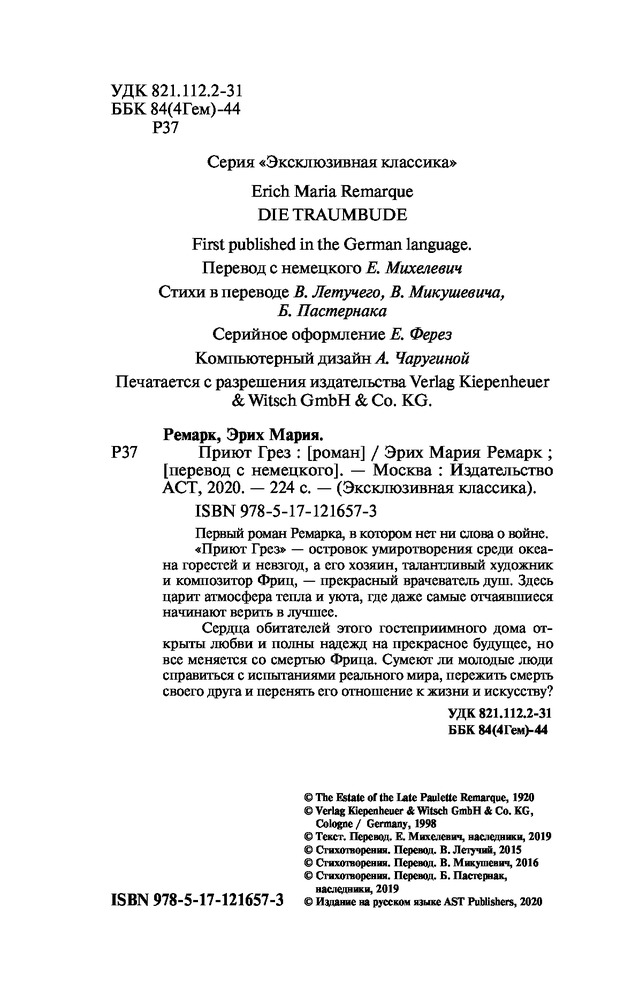 УДК 821.112.2-31
ББК 84(4Гем)-44
Р37

Серия «Эксклюзивная классика»

Erich Maria Remarque
DIE TRAUMBUDE

First published in the German language.

Перевод с немецкого Е. Михелевич

Стихи в переводе В. Летучего, В. Микушевича, Б. Пастернака

Серийное оформление Е. Ферез

Компьютерный дизайн А. Чаругиной

Печатается с разрешения издательства Verlag Kiepenheuer & Witsch GmbH & Co. KG.

Ремарк, Эрих Мария.
Р37 Приют Грез : [роман] / Эрих Мария Ремарк ; [перевод с немецкого]. — Москва : Издательство АСТ, 2020. — 224 с. — (Эксклюзивная классика).

ISBN 978-5-17-121657-3

Первый роман Ремарка, в котором нет ни слова о войне.

«Приют Грез» — островок умиротворения среди океана горестей и невзгод, а его хозяин, талантливый художник и композитор Фриц, — прекрасный врачеватель душ. Здесь царит атмосфера тепла и уюта, где даже самые отчаявшиеся начинают верить в лучшее.

Сердца обитателей этого гостеприимного дома открыты любви и полны надежд на прекрасное будущее, но все меняется со смертью Фрица. Сумеют ли молодые люди справиться с испытаниями реального мира, пережить смерть своего друга и перенять его отношение к жизни и искусству?

УДК 821.112.2-31
ББК 84(4Гем)-44

© The Estate of the Late Paulette Remarque, 1920
© Verlag Kiepenheuer & Witsch GmbH & Co. KG, Cologne / Germany, 1998
© Текст. Перевод. Е. Михелевич, наследники, 2019
© Стихотворения. Перевод. В. Летучий, 2015
© Стихотворения. Перевод. В. Микушевич, 2016
© Стихотворения. Перевод. Б. Пастернак, наследники, 2019
© Издание на русском языке AST Publishers, 2020

ISBN 978-5-17-121657-3